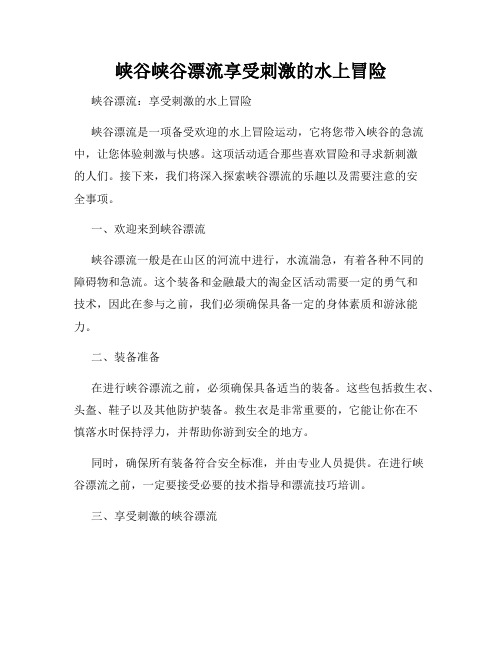 峡谷峡谷漂流享受刺激的水上冒险

峡谷漂流：享受刺激的水上冒险

峡谷漂流是一项备受欢迎的水上冒险运动，它将您带入峡谷的急流中，让您体验刺激与快感。这项活动适合那些喜欢冒险和寻求新刺激的人们。接下来，我们将深入探索峡谷漂流的乐趣以及需要注意的安全事项。

一、欢迎来到峡谷漂流

峡谷漂流一般是在山区的河流中进行，水流湍急，有着各种不同的障碍物和急流。这个装备和金融最大的淘金区活动需要一定的勇气和技术，因此在参与之前，我们必须确保具备一定的身体素质和游泳能力。

二、装备准备

在进行峡谷漂流之前，必须确保具备适当的装备。这些包括救生衣、头盔、鞋子以及其他防护装备。救生衣是非常重要的，它能让你在不慎落水时保持浮力，并帮助你游到安全的地方。

同时，确保所有装备符合安全标准，并由专业人员提供。在进行峡谷漂流之前，一定要接受必要的技术指导和漂流技巧培训。

三、享受刺激的峡谷漂流